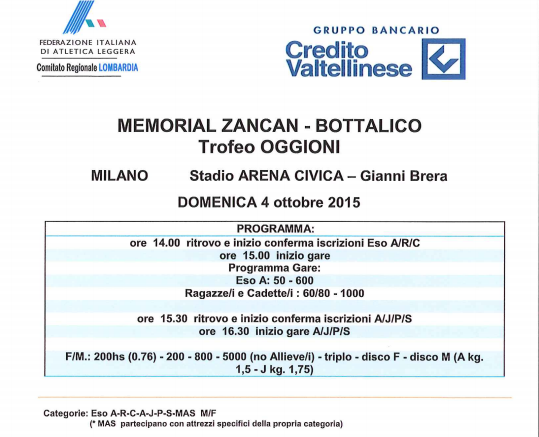 FEDERAZIONE ITALIANA DI ATLETICA LEGGERA
Comitato Regionale LOMBARDIA

GRUPPO BANCARIO
Credito Valtellinese

MEMORIAL ZANCAN - BOTTALICO
Trofeo OGGIONI

MILANO Stadio ARENA CIVICA – Gianni Brera

DOMENICA 4 ottobre 2015

PROGRAMMA:
ore 14.00 ritrovo e inizio conferma iscrizioni Eso A/R/C
ore 15.00 inizio gare
Programma Gare:
Eso A: 50 - 600
Ragazze/i e Cadette/i : 60/80 - 1000

ore 15.30 ritrovo e inizio conferma iscrizioni A/J/P/S
ore 16.30 inizio gare A/J/P/S

F/M.: 200hs (0.76) - 200 - 800 - 5000 (no Allieve/i) - triplo - disco F - disco M (A kg. 1,5 - J kg. 1,75)

Categorie: Eso A-R-C-A-J-P-S-MAS M/F
(* MAS partecipano con attrezzi specifici della propria categoria)